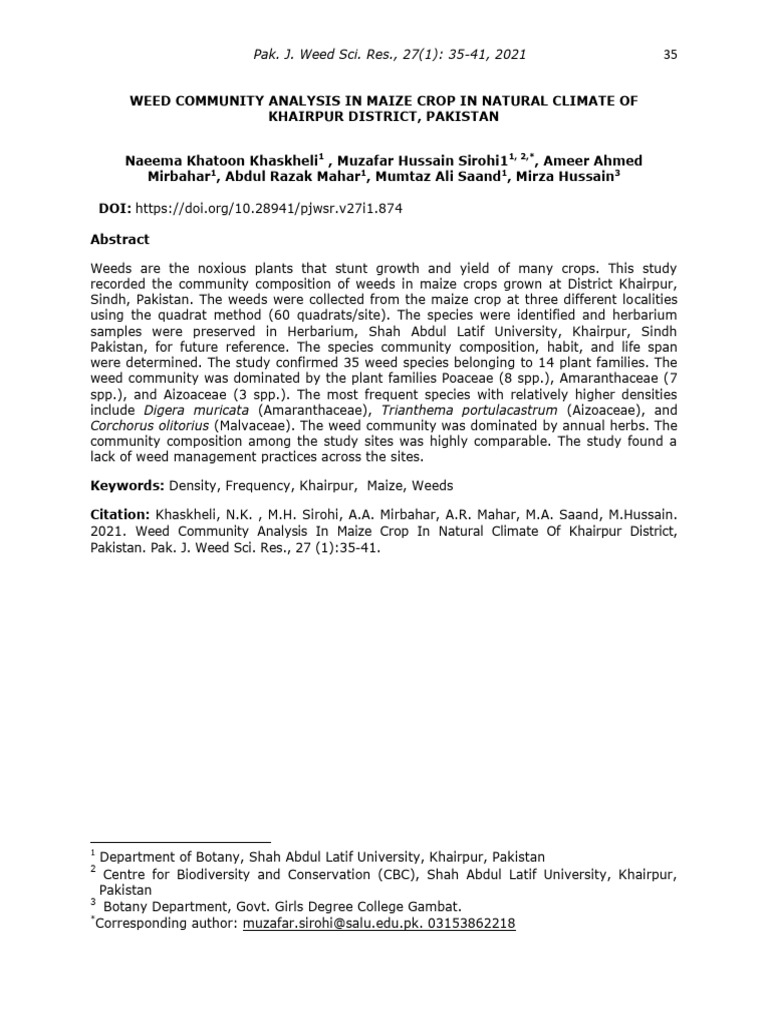 Pak. J. Weed Sci. Res., 27(1): 35-41, 2021

35

WEED COMMUNITY ANALYSIS IN MAIZE CROP IN NATURAL CLIMATE OF KHAIRPUR DISTRICT, PAKISTAN

Naeema Khatoon Khaskheli$^1$ , Muzafar Hussain Sirohi1$^{1, 2,*}$, Ameer Ahmed Mirbahar$^1$, Abdul Razak Mahar$^1$, Mumtaz Ali Saand$^1$, Mirza Hussain$^3$

DOI: https://doi.org/10.28941/pjwsr.v27i1.874

Abstract

Weeds are the noxious plants that stunt growth and yield of many crops. This study recorded the community composition of weeds in maize crops grown at District Khairpur, Sindh, Pakistan. The weeds were collected from the maize crop at three different localities using the quadrat method (60 quadrats/site). The species were identified and herbarium samples were preserved in Herbarium, Shah Abdul Latif University, Khairpur, Sindh Pakistan, for future reference. The species community composition, habit, and life span were determined. The study confirmed 35 weed species belonging to 14 plant families. The weed community was dominated by the plant families Poaceae (8 spp.), Amaranthaceae (7 spp.), and Aizoaceae (3 spp.). The most frequent species with relatively higher densities include Digera muricata (Amaranthaceae), Trianthema portulacastrum (Aizoaceae), and Corchorus olitorius (Malvaceae). The weed community was dominated by annual herbs. The community composition among the study sites was highly comparable. The study found a lack of weed management practices across the sites.

Keywords: Density, Frequency, Khairpur, Maize, Weeds

Citation: Khaskheli, N.K. , M.H. Sirohi, A.A. Mirbahar, A.R. Mahar, M.A. Saand, M.Hussain. 2021. Weed Community Analysis In Maize Crop In Natural Climate Of Khairpur District, Pakistan. Pak. J. Weed Sci. Res., 27 (1):35-41.

$^1$ Department of Botany, Shah Abdul Latif University, Khairpur, Pakistan
$^2$ Centre for Biodiversity and Conservation (CBC), Shah Abdul Latif University, Khairpur, Pakistan
$^3$ Botany Department, Govt. Girls Degree College Gambat.
$^*$Corresponding author: muzafar.sirohi@salu.edu.pk. 03153862218